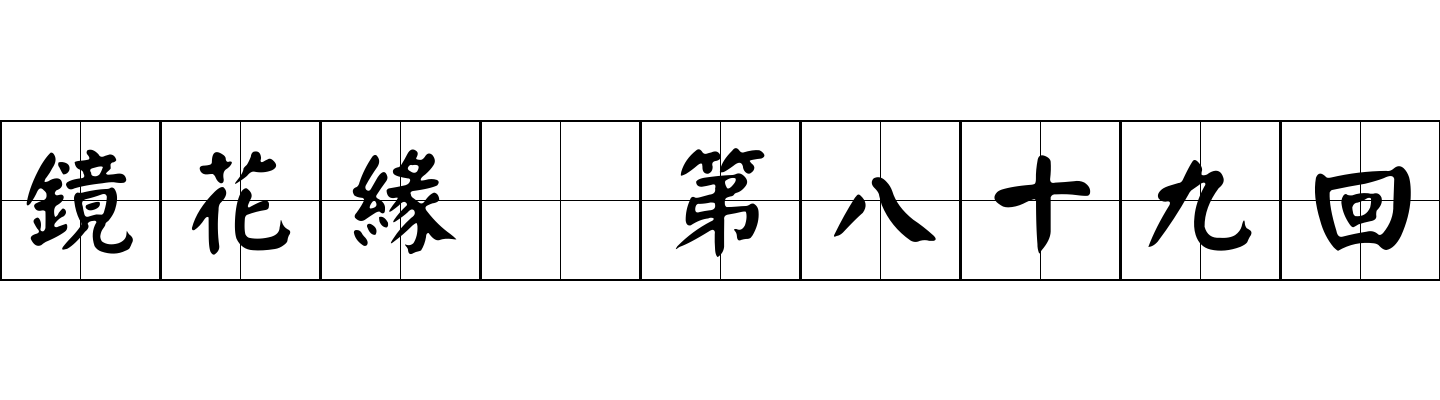 鏡花緣 第八十九回